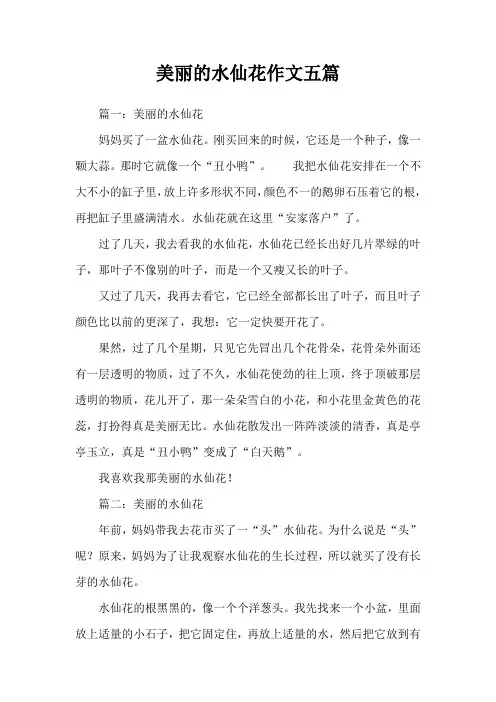 美丽的水仙花作文五篇

篇一：美丽的水仙花

妈妈买了一盆水仙花。刚买回来的时候，它还是一个种子，像一颗大蒜。那时它就像一个“丑小鸭”。　　我把水仙花安排在一个不大不小的缸子里，放上许多形状不同，颜色不一的鹅卵石压着它的根，再把缸子里盛满清水。水仙花就在这里“安家落户”了。

过了几天，我去看我的水仙花，水仙花已经长出好几片翠绿的叶子，那叶子不像别的叶子，而是一个又瘦又长的叶子。

又过了几天，我再去看它，它已经全部都长出了叶子，而且叶子颜色比以前的更深了，我想：它一定快要开花了。

果然，过了几个星期，只见它先冒出几个花骨朵，花骨朵外面还有一层透明的物质，过了不久，水仙花使劲的往上顶，终于顶破那层透明的物质，花儿开了，那一朵朵雪白的小花，和小花里金黄色的花蕊，打扮得真是美丽无比。水仙花散发出一阵阵淡淡的清香，真是亭亭玉立，真是“丑小鸭”变成了“白天鹅”。

我喜欢我那美丽的水仙花！

篇二：美丽的水仙花

年前，妈妈带我去花市买了一“头”水仙花。为什么说是“头”呢？原来，妈妈为了让我观察水仙花的生长过程，所以就买了没有长芽的水仙花。

水仙花的根黑黑的，像一个个洋葱头。我先找来一个小盆，里面放上适量的小石子，把它固定住，再放上适量的水，然后把它放到有